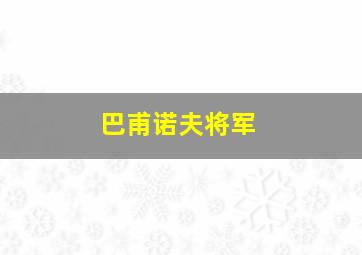 巴甫诺夫将军